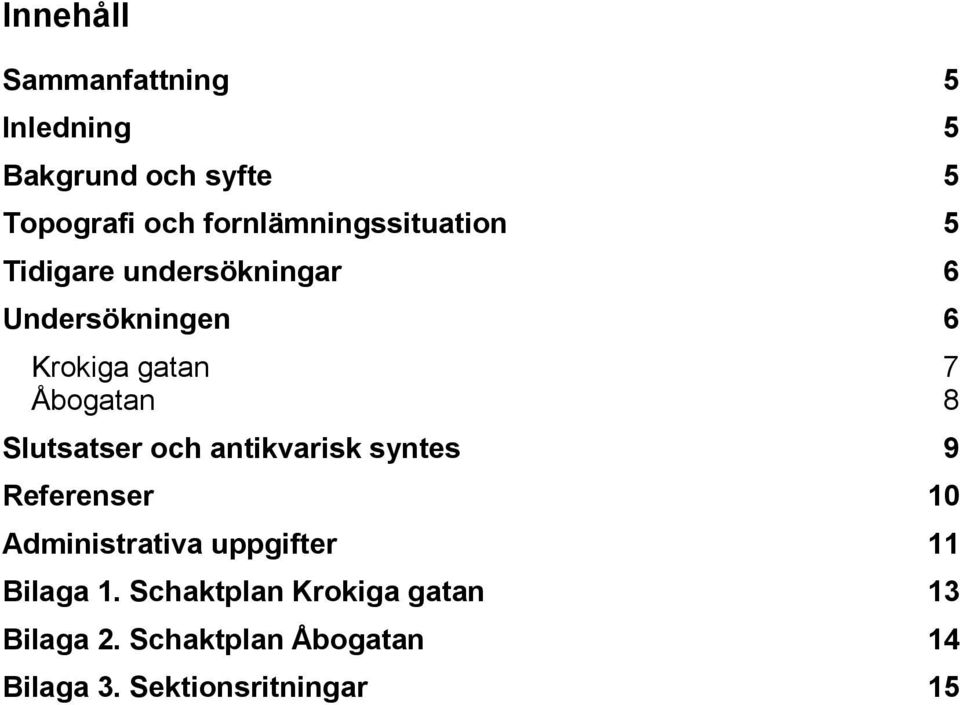 Innehåll

Sammanfattning 5

Inledning 5

Bakgrund och syfte 5

Topografi och fornlämningssituation 5

Tidigare undersökningar 6

Undersökningen 6

Krokiga gatan 7

Åbogatan 8

Slutsatser och antikvarisk syntes 9

Referenser 10

Administrativa uppgifter 11

Bilaga 1. Schaktplan Krokiga gatan 13

Bilaga 2. Schaktplan Åbogatan 14

Bilaga 3. Sektionsritningar 15